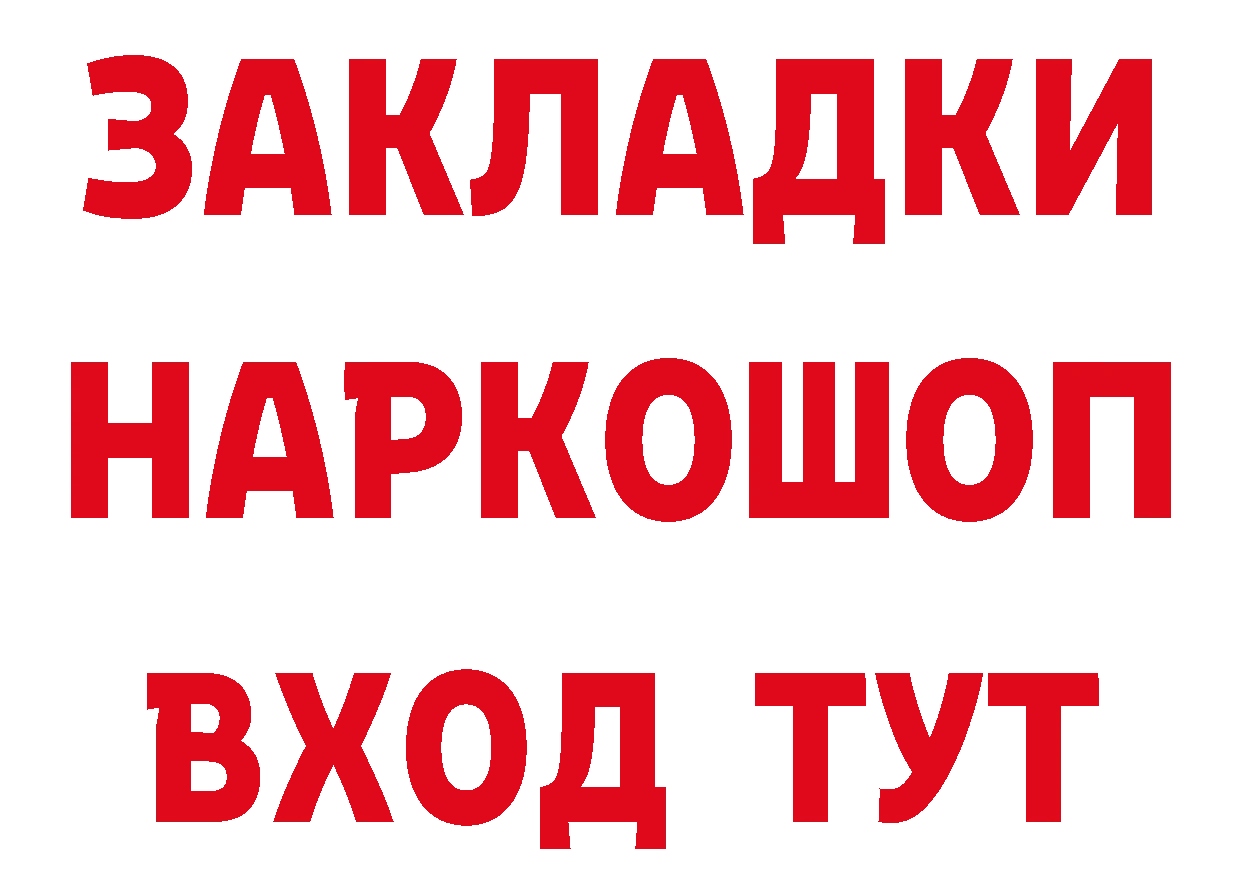 ЗАКЛАДКИ НАРКОШОП ВХОД ТУТ